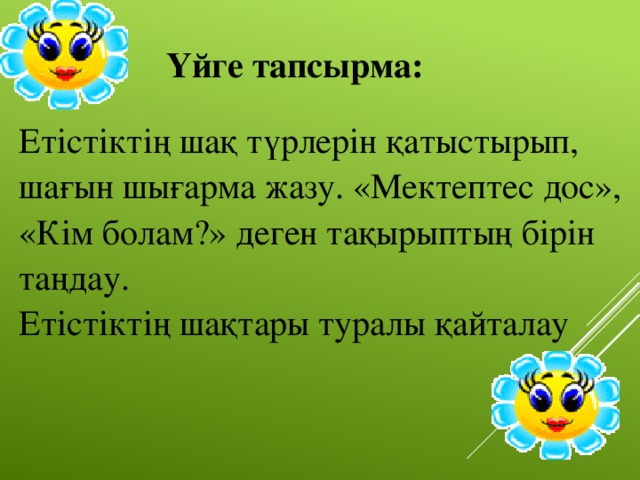 Үйге тапсырма:

Етістіктің шақ түрлерін қатыстырып, шағын шығарма жазу. «Мектептес дос», «Кім болам?» деген тақырыптың бірін таңдау.
Етістіктің шақтары туралы қайталау